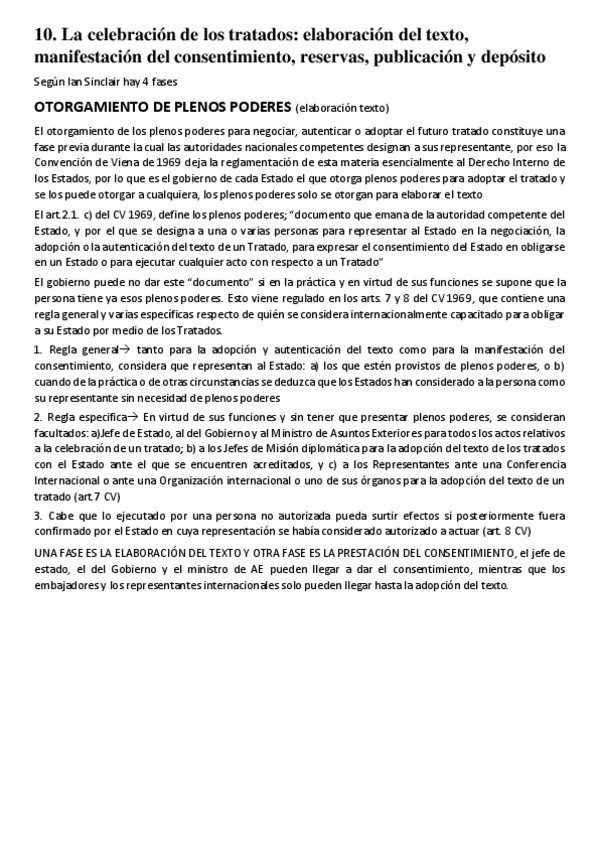 10. La celebración de los tratados: elaboración del texto, manifestación del consentimiento, reservas, publicación y depósito

Según Ian Sinclair hay 4 fases

OTORGAMIENTO DE PLENOS PODERES (elaboración texto)

El otorgamiento de los plenos poderes para negociar, autenticar o adoptar el futuro tratado constituye una fase previa durante la cual las autoridades nacionales competentes designan a sus representante, por eso la Convención de Viena de 1969 deja la reglamentación de esta materia esencialmente al Derecho Interno de los Estados, por lo que es el gobierno de cada Estado el que otorga plenos poderes para adoptar el tratado y se los puede otorgar a cualquiera, los plenos poderes solo se otorgan para elaborar el texto

El art.2.1. c) del CV 1969, define los plenos poderes; "documento que emana de la autoridad competente del Estado, y por el que se designa a una o varias personas para representar al Estado en la negociación, la adopción o la autenticación del texto de un Tratado, para expresar el consentimiento del Estado en obligarse en un Estado o para ejecutar cualquier acto con respecto a un Tratado"

El gobierno puede no dar este "documento" si en la práctica y en virtud de sus funciones se supone que la persona tiene ya esos plenos poderes. Esto viene regulado en los arts. 7 y 8 del CV1969, que contiene una regla general y varias específicas respecto de quién se considera internacionalmente capacitado para obligar a su Estado por medio de los Tratados.

1. Regla general→ tanto para la adopción y autenticación del texto como para la manifestación del consentimiento, considera que representan al Estado: a) los que estén provistos de plenos poderes, o b) cuando de la práctica o de otras circunstancias se deduzca que los Estados han considerado a la persona como su representante sin necesidad de plenos poderes

2. Regla especifica→ En virtud de sus funciones y sin tener que presentar plenos poderes, se consideran facultados: a)Jefe de Estado, al del Gobierno y al Ministro de Asuntos Exteriores para todos los actos relativos a la celebración de un tratado; b) a los Jefes de Misión diplomática para la adopción del texto de los tratados con el Estado ante el que se encuentren acreditados, y c) a los Representantes ante una Conferencia Internacional o ante una Organización internacional o uno de sus órganos para la adopción del texto de un tratado (art.7 CV)

3. Cabe que lo ejecutado por una persona no autorizada pueda surtir efectos si posteriormente fuera confirmado por el Estado en cuya representación se había considerado autorizado a actuar (art. 8 CV)

UNA FASE ES LA ELABORACIÓN DEL TEXTO Y OTRA FASE ES LA PRESTACIÓN DEL CONSENTIMIENTO, el jefe de estado, el del Gobierno y el ministro de AE pueden llegar a dar el consentimiento, mientras que los embajadores y los representantes internacionales solo pueden llegar hasta la adopción del texto.